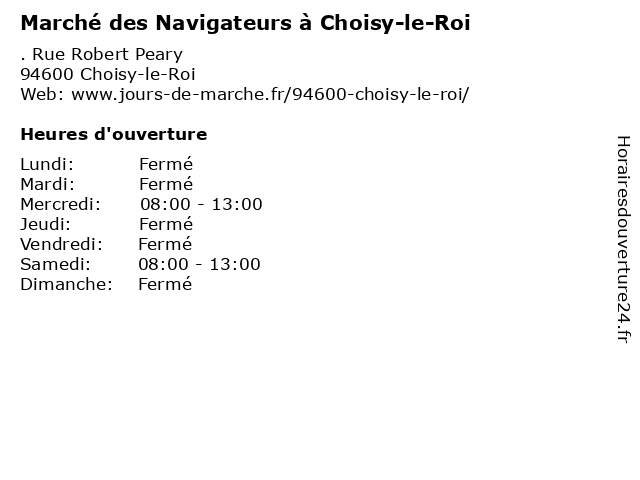 Marché des Navigateurs à Choisy-le-Roi

. Rue Robert Peary
94600 Choisy-le-Roi
Web: www.jours-de-marche.fr/94600-choisy-le-roi/

Heures d'ouverture

Lundi: Fermé
Mardi: Fermé
Mercredi: 08:00 - 13:00
Jeudi: Fermé
Vendredi: Fermé
Samedi: 08:00 - 13:00
Dimanche: Fermé

Horairesdouverture24.fr